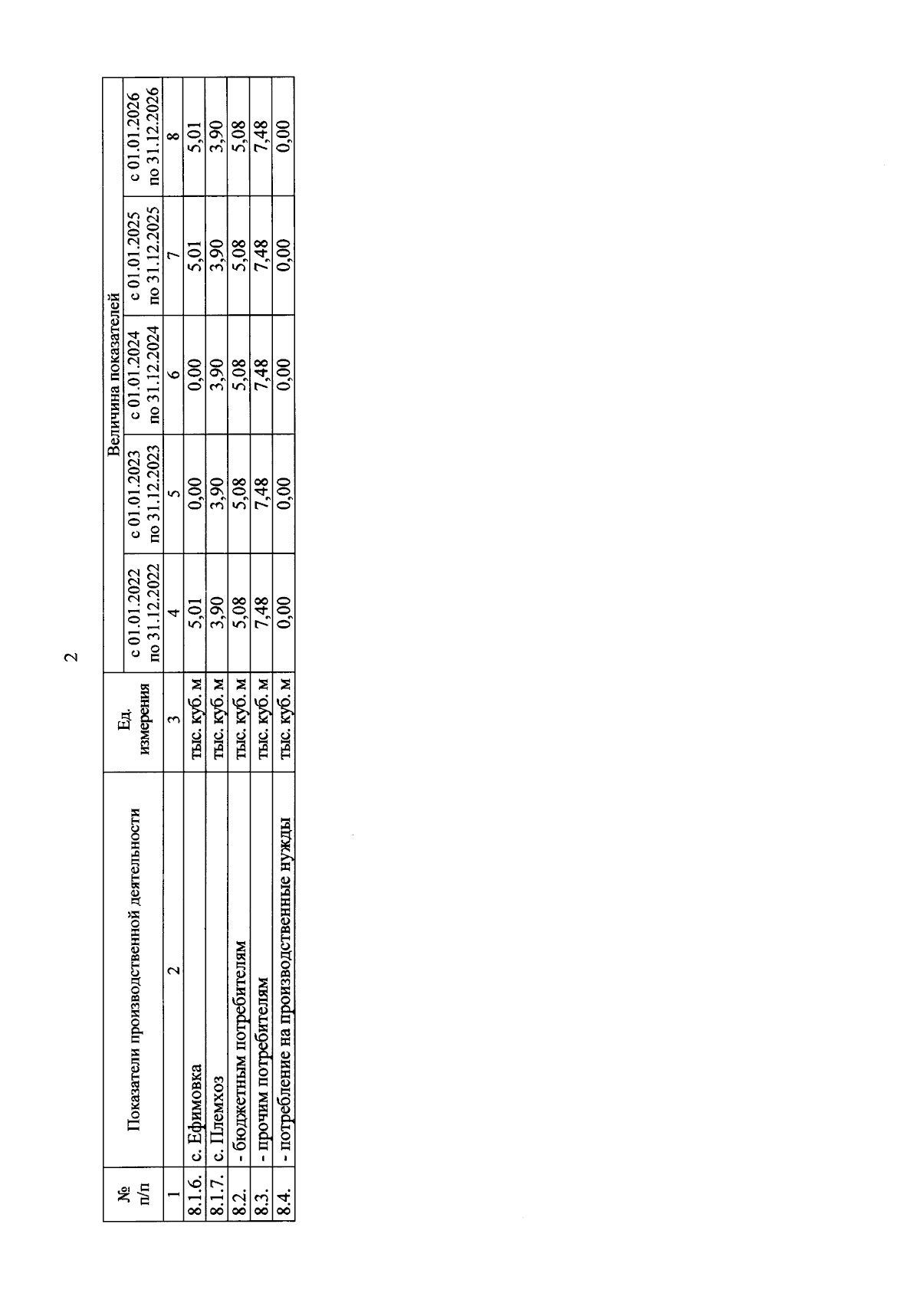 2

| № п/п | Показатели производственной деятельности | Ед. измерения | Величина показателей | | | | |
|---|---|---|---|---|---|---|---|
| | | | с 01.01.2022 по 31.12.2022 | с 01.01.2023 по 31.12.2023 | с 01.01.2024 по 31.12.2024 | с 01.01.2025 по 31.12.2025 | с 01.01.2026 по 31.12.2026 |
| 1 | 2 | 3 | 4 | 5 | 6 | 7 | 8 |
| 8.1.6. | с. Ефимовка | тыс. куб. м | 5,01 | 0,00 | 0,00 | 5,01 | 5,01 |
| 8.1.7. | с. Племхоз | тыс. куб. м | 3,90 | 3,90 | 3,90 | 3,90 | 3,90 |
| 8.2. | - бюджетным потребителям | тыс. куб. м | 5,08 | 5,08 | 5,08 | 5,08 | 5,08 |
| 8.3. | - прочим потребителям | тыс. куб. м | 7,48 | 7,48 | 7,48 | 7,48 | 7,48 |
| 8.4. | - потребление на производственные нужды | тыс. куб. м | 0,00 | 0,00 | 0,00 | 0,00 | 0,00 |